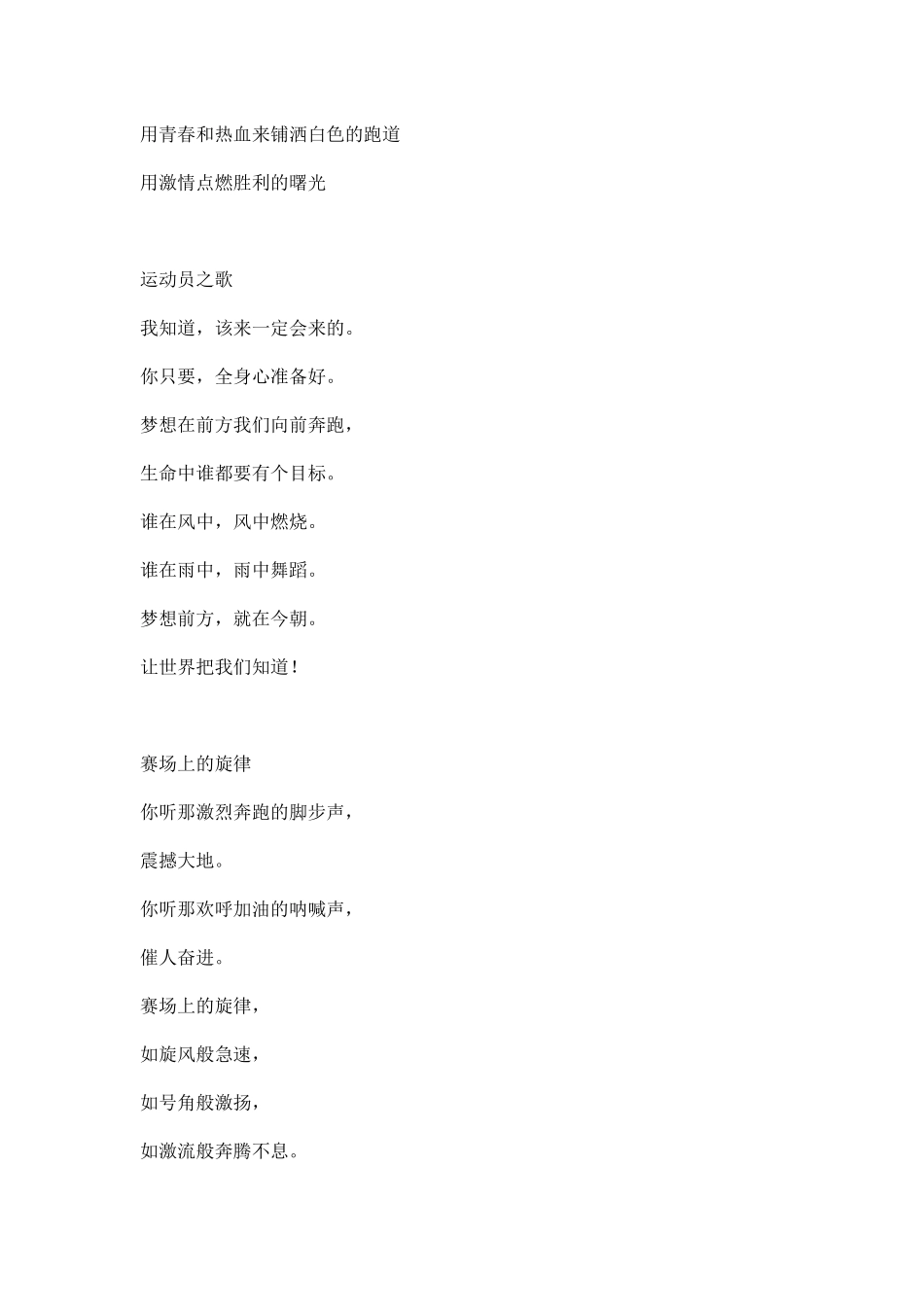 用青春和热血来铺洒白色的跑道

用激情点燃胜利的曙光

运动员之歌

我知道，该来一定会来的。

你只要，全身心准备好。

梦想在前方我们向前奔跑，

生命中谁都要有个目标。

谁在风中，风中燃烧。

谁在雨中，雨中舞蹈。

梦想前方，就在今朝。

让世界把我们知道！

赛场上的旋律

你听那激烈奔跑的脚步声，

震撼大地。

你听那欢呼加油的呐喊声，

催人奋进。

赛场上的旋律，

如旋风般急速，

如号角般激扬，

如激流般奔腾不息。